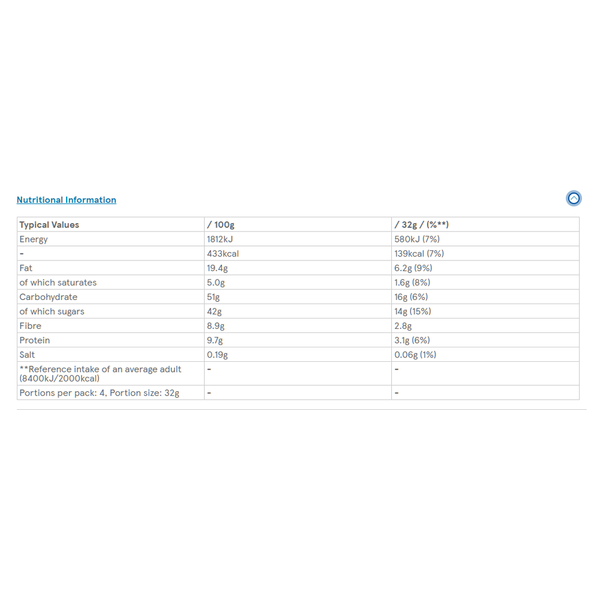 Nutritional Information

| Typical Values | / 100g | / 32g / (%**) |
|---|---|---|
| Energy | 1812kJ | 580kJ (7%) |
| - | 433kcal | 139kcal (7%) |
| Fat | 19.4g | 6.2g (9%) |
| of which saturates | 5.0g | 1.6g (8%) |
| Carbohydrate | 51g | 16g (6%) |
| of which sugars | 42g | 14g (15%) |
| Fibre | 8.9g | 2.8g |
| Protein | 9.7g | 3.1g (6%) |
| Salt | 0.19g | 0.06g (1%) |
| **Reference intake of an average adult (8400kJ/2000kcal) | - | - |
| Portions per pack: 4, Portion size: 32g | - | - |